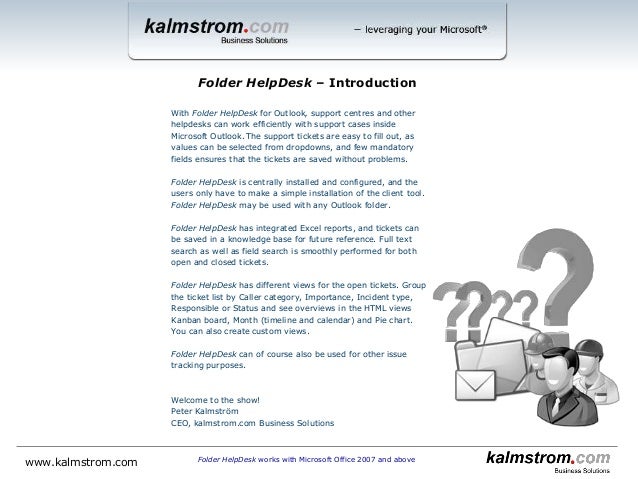 kalmstrom.com
Business Solutions

– leveraging your Microsoft®

Folder HelpDesk – Introduction

With Folder HelpDesk for Outlook, support centres and other helpdesks can work efficiently with support cases inside Microsoft Outlook. The support tickets are easy to fill out, as values can be selected from dropdowns, and few mandatory fields ensures that the tickets are saved without problems.

Folder HelpDesk is centrally installed and configured, and the users only have to make a simple installation of the client tool. Folder HelpDesk may be used with any Outlook folder.

Folder HelpDesk has integrated Excel reports, and tickets can be saved in a knowledge base for future reference. Full text search as well as field search is smoothly performed for both open and closed tickets.

Folder HelpDesk has different views for the open tickets. Group the ticket list by Caller category, Importance, Incident type, Responsible or Status and see overviews in the HTML views Kanban board, Month (timeline and calendar) and Pie chart. You can also create custom views.

Folder HelpDesk can of course also be used for other issue tracking purposes.

Welcome to the show!
Peter Kalmström
CEO, kalmstrom.com Business Solutions

www.kalmstrom.com

Folder HelpDesk works with Microsoft Office 2007 and above

kalmstrom.com
Business Solutions